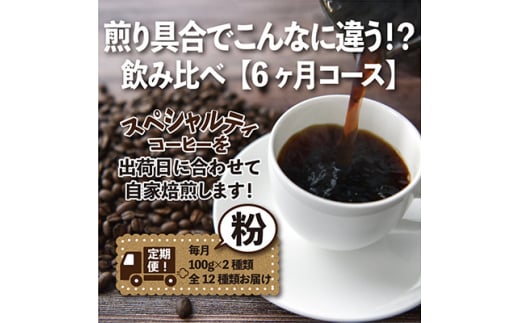 煎り具合でこんなに違う!?
飲み比べ【6ヶ月コース】

スペシャルティ
コーヒーを
出荷日に合わせて
自家焙煎します!

粉

定期便!

毎月
100g×2種類
全12種類お届け